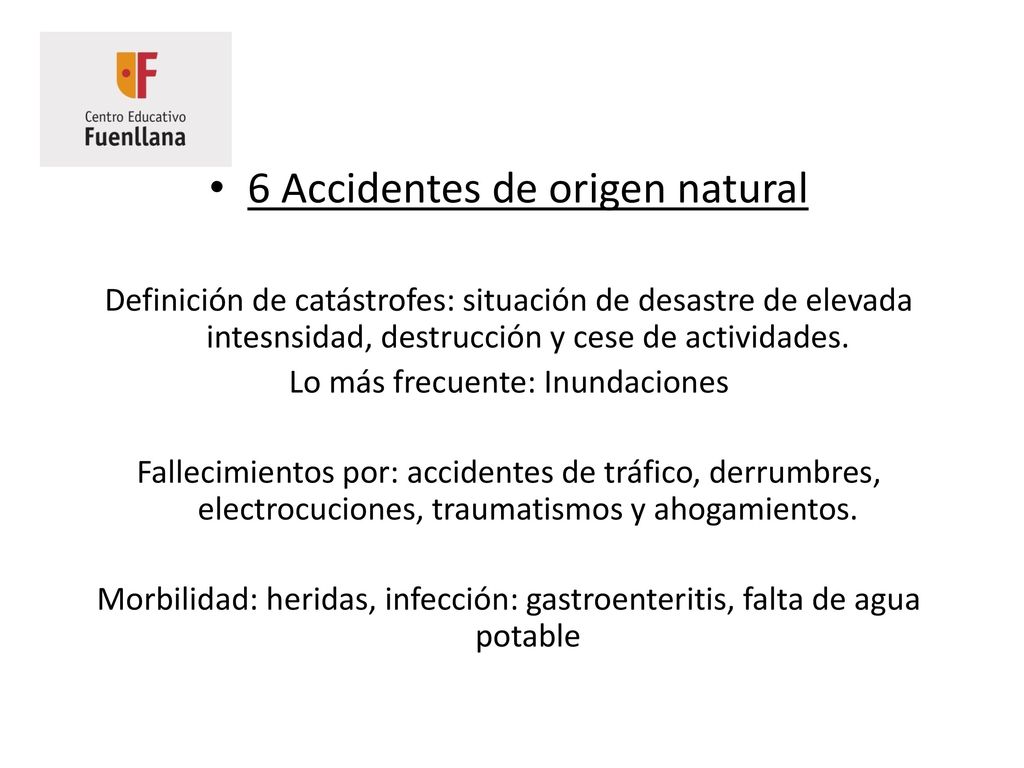 Centro Educativo
Fuenllana

• 6 Accidentes de origen natural

Definición de catástrofes: situación de desastre de elevada intesnsidad, destrucción y cese de actividades.
Lo más frecuente: Inundaciones

Fallecimientos por: accidentes de tráfico, derrumbres, electrocuciones, traumatismos y ahogamientos.

Morbilidad: heridas, infección: gastroenteritis, falta de agua potable